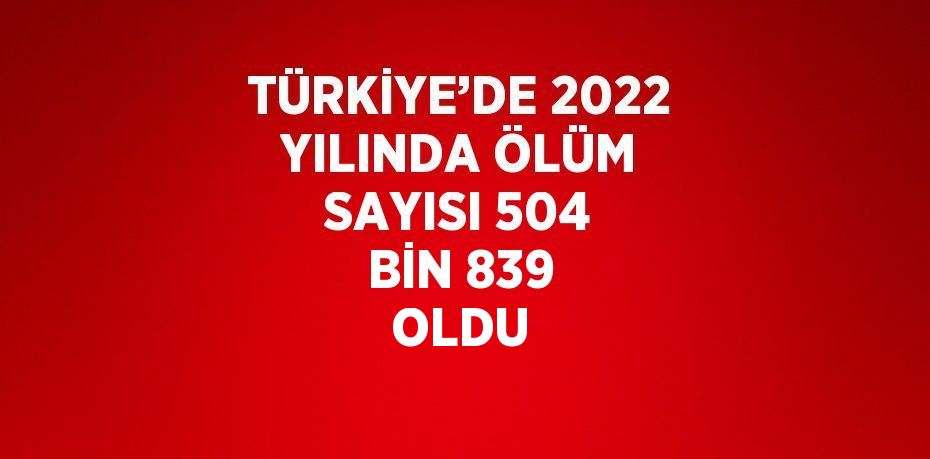 TÜRKİYE’DE 2022 YILINDA ÖLÜM SAYISI 504 BİN 839 OLDU